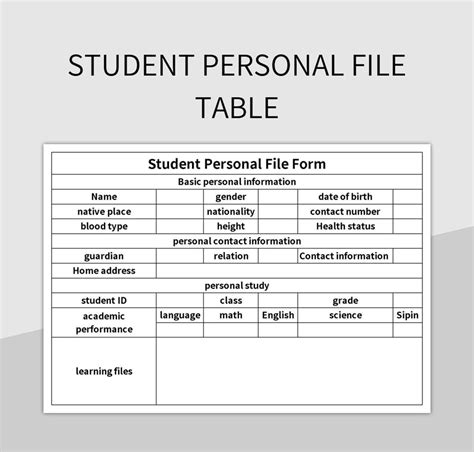 STUDENT PERSONAL FILE TABLE

| Student Personal File Form | | | | | |
|---|---|---|---|---|---|
| Basic personal information | | | | | |
| Name | | gender | | date of birth | |
| native place | | nationality | | contact number | |
| blood type | | height | | Health status | |
| personal contact information | | | | | |
| guardian | | relation | | Contact information | |
| Home address | | | | | |
| personal study | | | | | |
| student ID | | class | | grade | |
| academic performance | language | math | English | science | Sipin |
| | | | | | |
| learning files | | | | | |